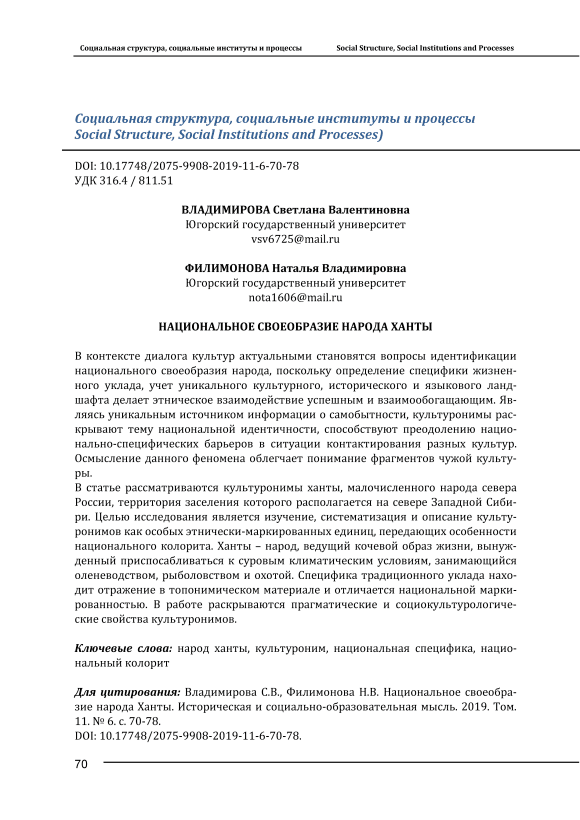 Социальная структура, социальные институты и процессы

Social Structure, Social Institutions and Processes

Социальная структура, социальные институты и процессы
Social Structure, Social Institutions and Processes)

DOI: 10.17748/2075-9908-2019-11-6-70-78
УДК 316.4 / 811.51

ВЛАДИМИРОВА Светлана Валентиновна
Югорский государственный университет
vsv6725@mail.ru

ФИЛИМОНОВА Наталья Владимировна
Югорский государственный университет
nota1606@mail.ru

НАЦИОНАЛЬНОЕ СВОЕОБРАЗИЕ НАРОДА ХАНТЫ

В контексте диалога культур актуальными становятся вопросы идентификации национального своеобразия народа, поскольку определение специфики жизненного уклада, учет уникального культурного, исторического и языкового ландшафта делает этническое взаимодействие успешным и взаимообогащающим. Являясь уникальным источником информации о самобытности, культуронимы раскрывают тему национальной идентичности, способствуют преодолению национально-специфических барьеров в ситуации контактирования разных культур. Осмысление данного феномена облегчает понимание фрагментов чужой культуры.
В статье рассматриваются культуронимы ханты, малочисленного народа севера России, территория заселения которого располагается на севере Западной Сибири. Целью исследования является изучение, систематизация и описание культуронимов как особых этнически-маркированных единиц, передающих особенности национального колорита. Ханты – народ, ведущий кочевой образ жизни, вынужденный приспосабливаться к суровым климатическим условиям, занимающийся оленеводством, рыболовством и охотой. Специфика традиционного уклада находит отражение в топонимическом материале и отличается национальной маркированностью. В работе раскрываются прагматические и социокультурологические свойства культуронимов.

Ключевые слова: народ ханты, культуроним, национальная специфика, национальный колорит

Для цитирования: Владимирова С.В., Филимонова Н.В. Национальное своеобразие народа Ханты. Историческая и социально-образовательная мысль. 2019. Том. 11. № 6. с. 70-78.
DOI: 10.17748/2075-9908-2019-11-6-70-78.

70